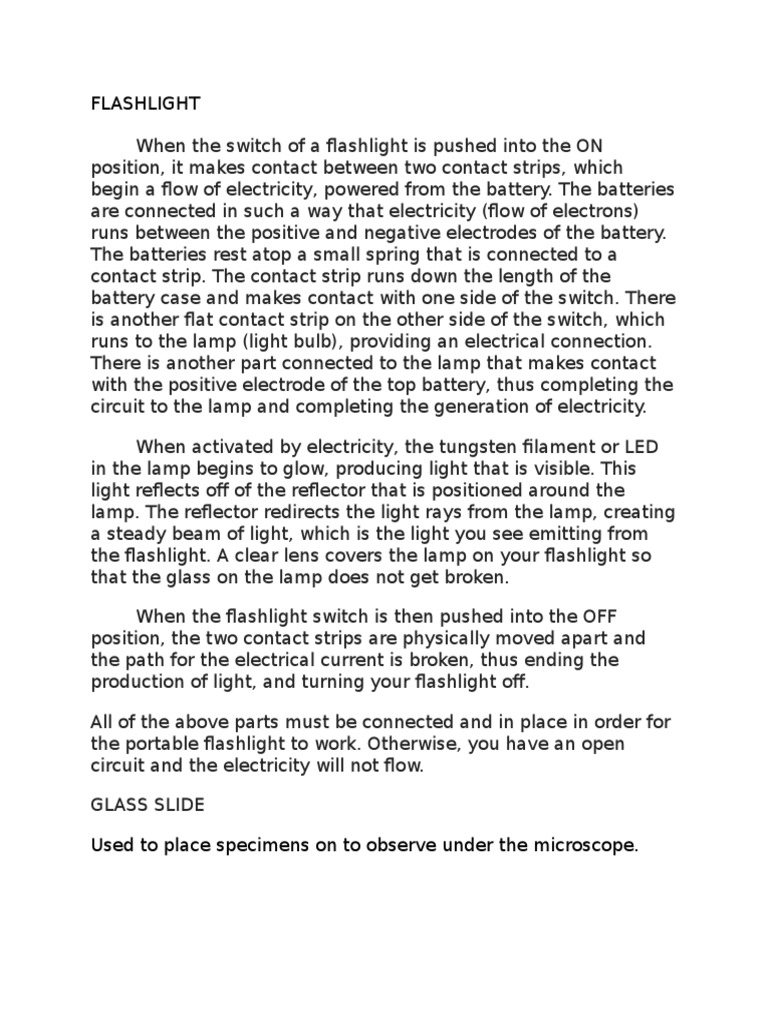 FLASHLIGHT

When the switch of a flashlight is pushed into the ON position, it makes contact between two contact strips, which begin a flow of electricity, powered from the battery. The batteries are connected in such a way that electricity (flow of electrons) runs between the positive and negative electrodes of the battery. The batteries rest atop a small spring that is connected to a contact strip. The contact strip runs down the length of the battery case and makes contact with one side of the switch. There is another flat contact strip on the other side of the switch, which runs to the lamp (light bulb), providing an electrical connection. There is another part connected to the lamp that makes contact with the positive electrode of the top battery, thus completing the circuit to the lamp and completing the generation of electricity.

When activated by electricity, the tungsten filament or LED in the lamp begins to glow, producing light that is visible. This light reflects off of the reflector that is positioned around the lamp. The reflector redirects the light rays from the lamp, creating a steady beam of light, which is the light you see emitting from the flashlight. A clear lens covers the lamp on your flashlight so that the glass on the lamp does not get broken.

When the flashlight switch is then pushed into the OFF position, the two contact strips are physically moved apart and the path for the electrical current is broken, thus ending the production of light, and turning your flashlight off.

All of the above parts must be connected and in place in order for the portable flashlight to work. Otherwise, you have an open circuit and the electricity will not flow.

GLASS SLIDE

Used to place specimens on to observe under the microscope.